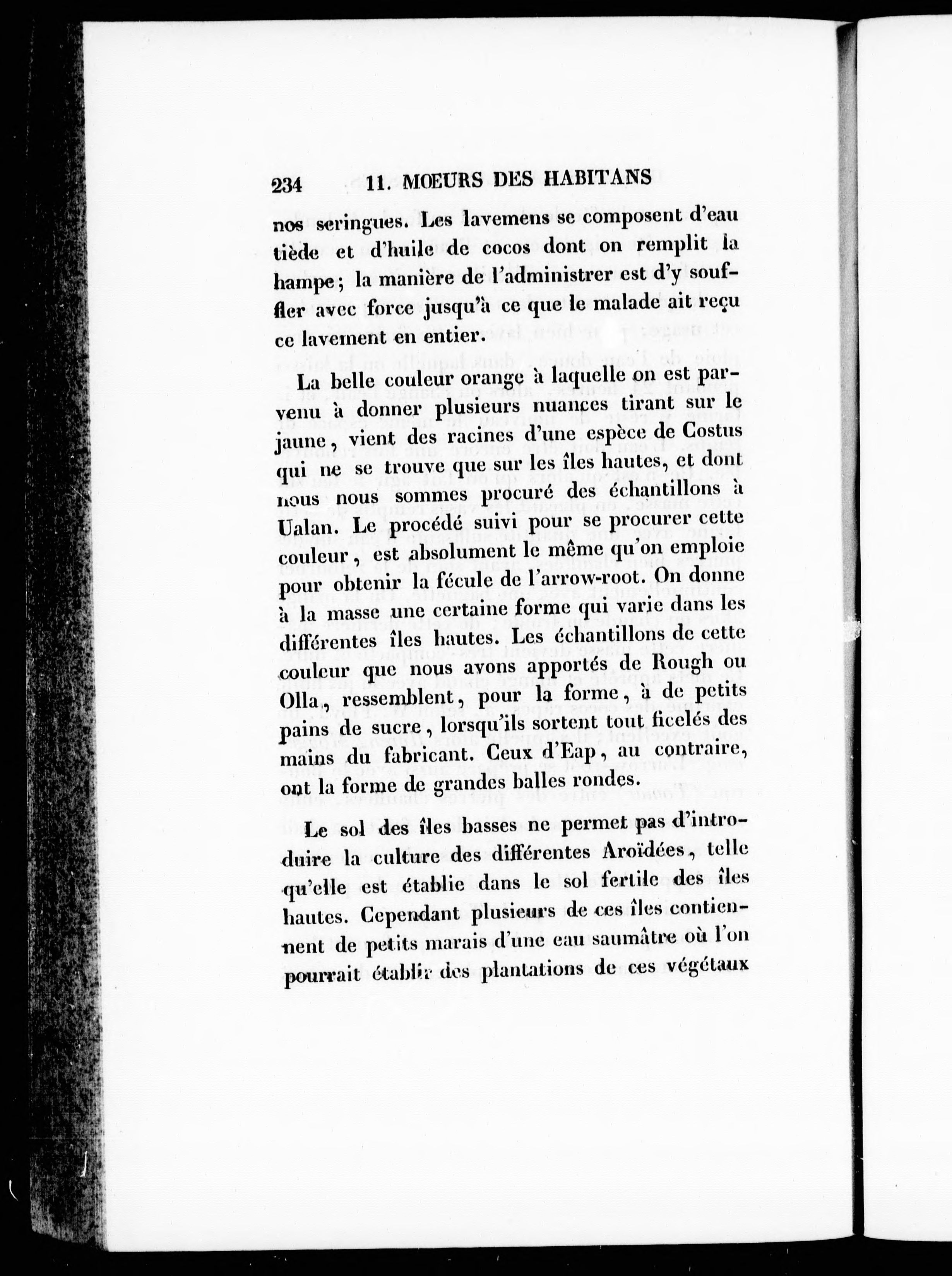 234 11. MOEURS DES HABITANS

nos seringues. Les lavemens se composent d'eau tiède et d'huile de cocos dont on remplit la hampe; la manière de l'administrer est d'y souffler avec force jusqu'à ce que le malade ait reçu ce lavement en entier.

La belle couleur orange à laquelle on est parvenu à donner plusieurs nuances tirant sur le jaune, vient des racines d'une espèce de Costus qui ne se trouve que sur les îles hautes, et dont nous nous sommes procuré des échantillons à Ualan. Le procédé suivi pour se procurer cette couleur, est absolument le même qu'on emploie pour obtenir la fécule de l'arrow-root. On donne à la masse une certaine forme qui varie dans les différentes îles hautes. Les échantillons de cette couleur que nous avons apportés de Rough ou Olla, ressemblent, pour la forme, à de petits pains de sucre, lorsqu'ils sortent tout ficelés des mains du fabricant. Ceux d'Eap, au contraire, ont la forme de grandes balles rondes.

Le sol des îles basses ne permet pas d'introduire la culture des différentes Aroïdées, telle qu'elle est établie dans le sol fertile des îles hautes. Cependant plusieurs de ces îles contiennent de petits marais d'une eau saumâtre où l'on pourrait établir des plantations de ces végétaux